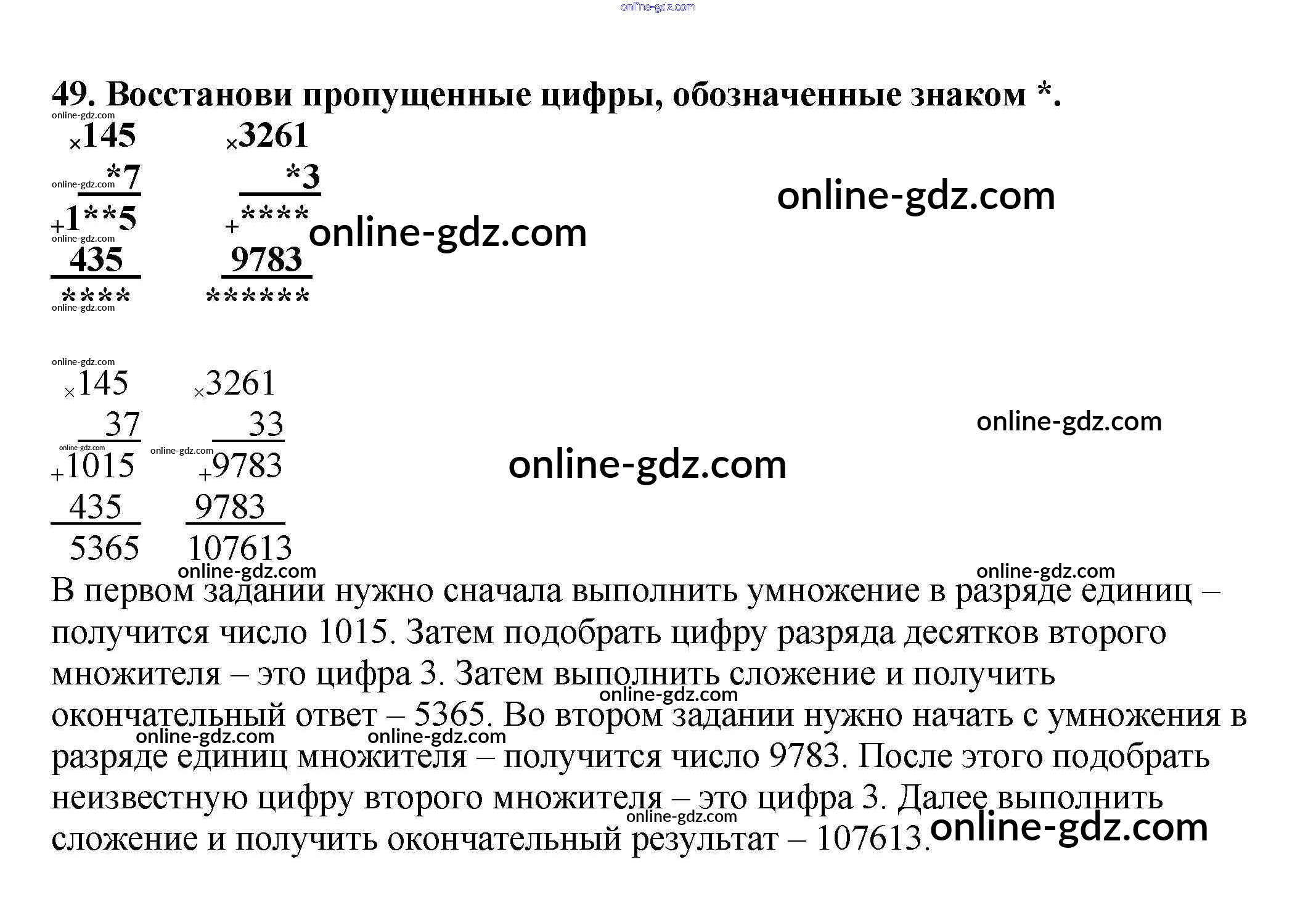 49. Восстанови пропущенные цифры, обозначенные знаком *.

×145
*7
+1**5
435
****

×3261
*3
+****
9783
******

×145
37
+1015
435
5365

×3261
33
+9783
9783
107613

В первом задании нужно сначала выполнить умножение в разряде единиц – получится число 1015. Затем подобрать цифру разряда десятков второго множителя – это цифра 3. Затем выполнить сложение и получить окончательный ответ – 5365. Во втором задании нужно начать с умножения в разряде единиц множителя – получится число 9783. После этого подобрать неизвестную цифру второго множителя – это цифра 3. Далее выполнить сложение и получить окончательный результат – 107613.

online-gdz.com